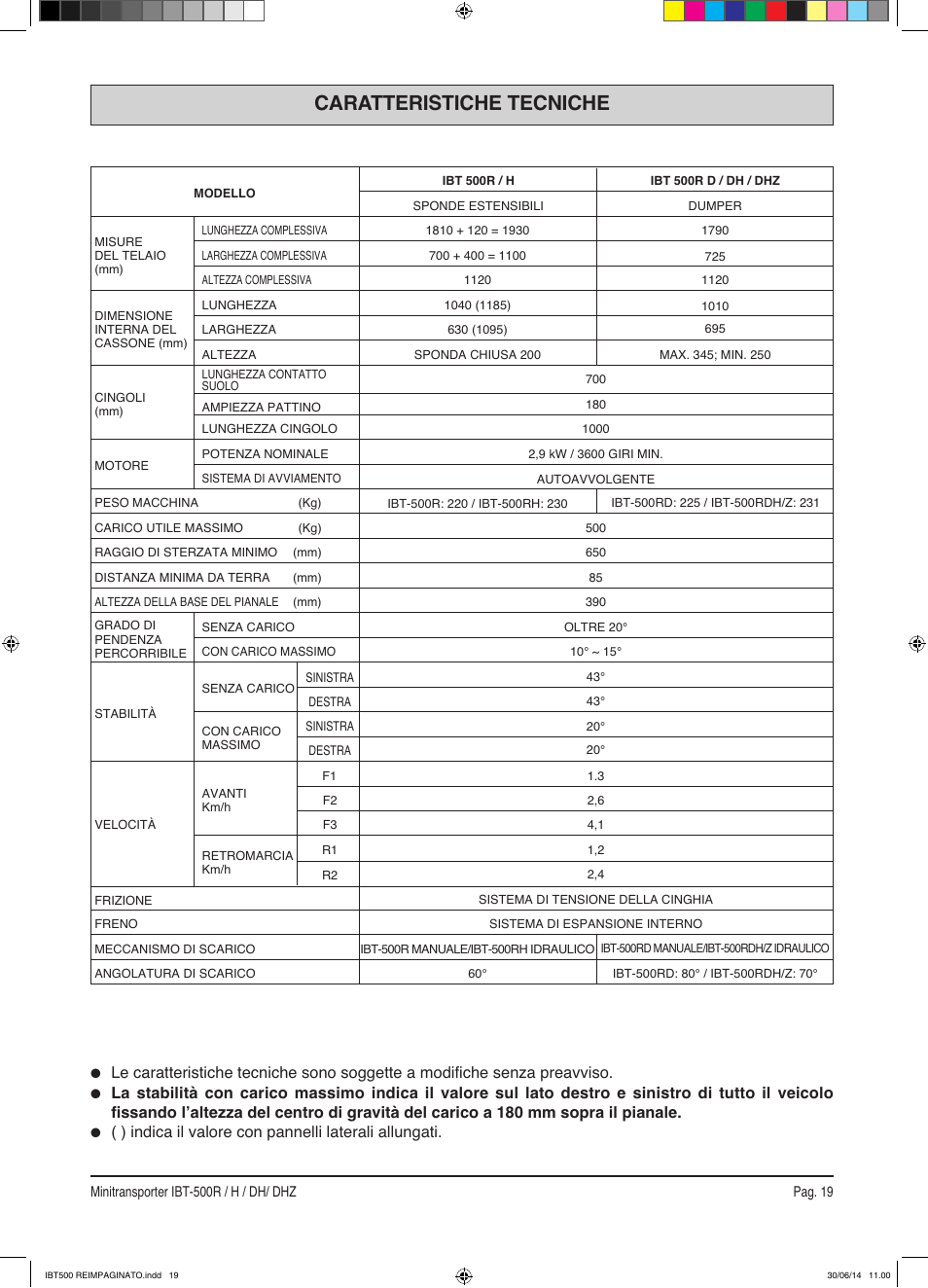 CARATTERISTICHE TECNICHE

| MODELLO | | | IBT 500R / H | IBT 500R D / DH / DHZ |
|---|---|---|---|---|
| | | | SPONDE ESTENSIBILI | DUMPER |
| MISURE DEL TELAIO (mm) | LUNGHEZZA COMPLESSIVA | | 1810 + 120 = 1930 | 1790 |
| | LARGHEZZA COMPLESSIVA | | 700 + 400 = 1100 | 725 |
| | ALTEZZA COMPLESSIVA | | 1120 | 1120 |
| DIMENSIONE INTERNA DEL CASSONE (mm) | LUNGHEZZA | | 1040 (1185) | 1010 |
| | LARGHEZZA | | 630 (1095) | 695 |
| | ALTEZZA | | SPONDA CHIUSA 200 | MAX. 345; MIN. 250 |
| CINGOLI (mm) | LUNGHEZZA CONTATTO SUOLO | | 700 | |
| | AMPIEZZA PATTINO | | 180 | |
| | LUNGHEZZA CINGOLO | | 1000 | |
| MOTORE | POTENZA NOMINALE | | 2,9 kW / 3600 GIRI MIN. | |
| | SISTEMA DI AVVIAMENTO | | AUTOAVVOLGENTE | |
| PESO MACCHINA (Kg) | | | IBT-500R: 220 / IBT-500RH: 230 | IBT-500RD: 225 / IBT-500RDH/Z: 231 |
| CARICO UTILE MASSIMO (Kg) | | | 500 | |
| RAGGIO DI STERZATA MINIMO (mm) | | | 650 | |
| DISTANZA MINIMA DA TERRA (mm) | | | 85 | |
| ALTEZZA DELLA BASE DEL PIANALE (mm) | | | 390 | |
| GRADO DI PENDENZA PERCORRIBILE | SENZA CARICO | | OLTRE 20° | |
| | CON CARICO MASSIMO | | 10° ~ 15° | |
| STABILITÀ | SENZA CARICO | SINISTRA | 43° | |
| | | DESTRA | 43° | |
| | CON CARICO MASSIMO | SINISTRA | 20° | |
| | | DESTRA | 20° | |
| VELOCITÀ | AVANTI Km/h | F1 | 1.3 | |
| | | F2 | 2,6 | |
| | | F3 | 4,1 | |
| | RETROMARCIA Km/h | R1 | 1,2 | |
| | | R2 | 2,4 | |
| FRIZIONE | | | SISTEMA DI TENSIONE DELLA CINGHIA | |
| FRENO | | | SISTEMA DI ESPANSIONE INTERNO | |
| MECCANISMO DI SCARICO | | | IBT-500R MANUALE/IBT-500RH IDRAULICO | IBT-500RD MANUALE/IBT-500RDH/Z IDRAULICO |
| ANGOLATURA DI SCARICO | | | 60° | IBT-500RD: 80° / IBT-500RDH/Z: 70° |

● Le caratteristiche tecniche sono soggette a modifiche senza preavviso.
● La stabilità con carico massimo indica il valore sul lato destro e sinistro di tutto il veicolo fissando l'altezza del centro di gravità del carico a 180 mm sopra il pianale.
● ( ) indica il valore con pannelli laterali allungati.

Minitransporter IBT-500R / H / DH/ DHZ
Pag. 19

IBT500 REIMPAGINATO.indd 19
30/06/14 11.00